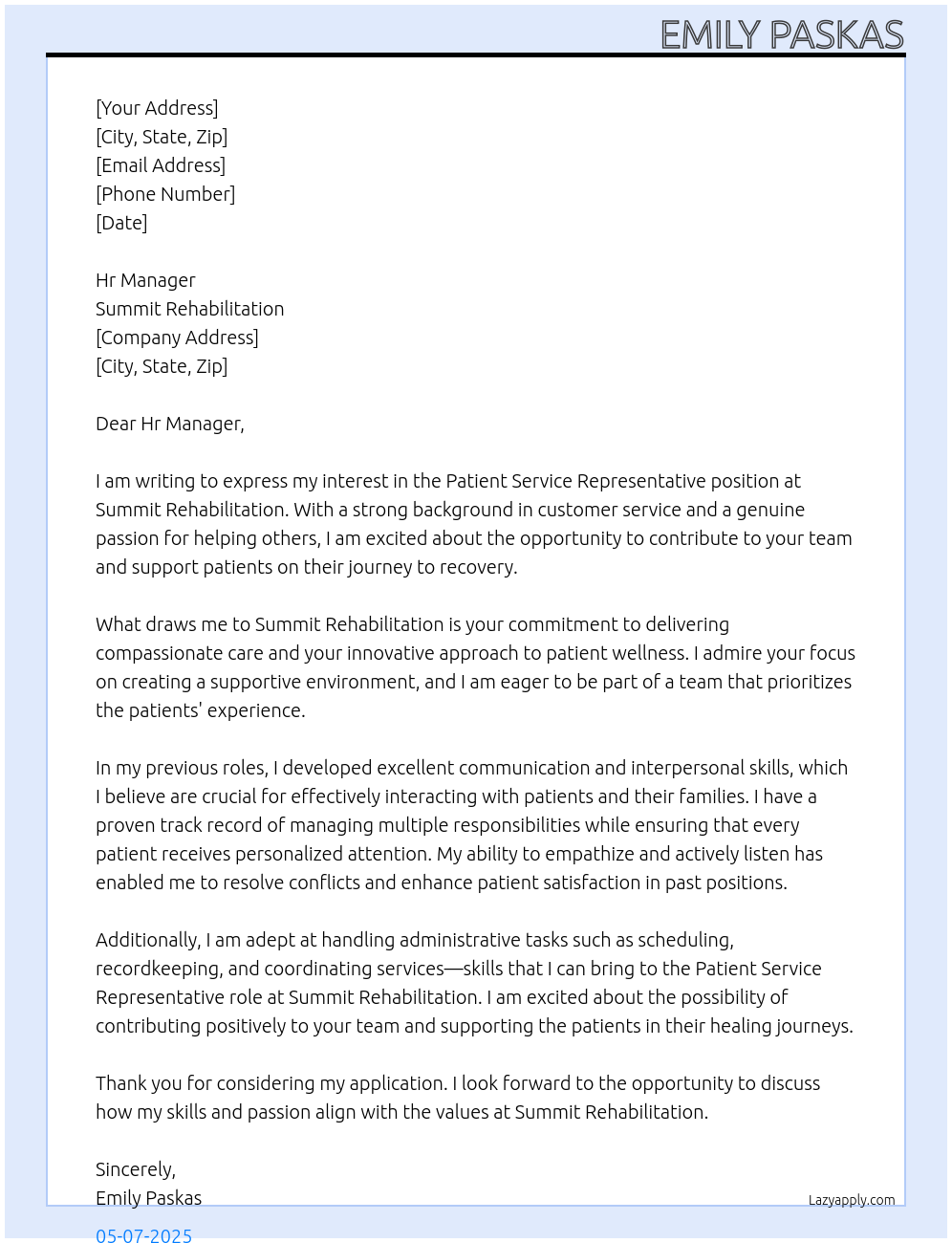 EMILY PASKAS

[Your Address]
[City, State, Zip]
[Email Address]
[Phone Number]
[Date]

Hr Manager
Summit Rehabilitation
[Company Address]
[City, State, Zip]

Dear Hr Manager,

I am writing to express my interest in the Patient Service Representative position at Summit Rehabilitation. With a strong background in customer service and a genuine passion for helping others, I am excited about the opportunity to contribute to your team and support patients on their journey to recovery.

What draws me to Summit Rehabilitation is your commitment to delivering compassionate care and your innovative approach to patient wellness. I admire your focus on creating a supportive environment, and I am eager to be part of a team that prioritizes the patients' experience.

In my previous roles, I developed excellent communication and interpersonal skills, which I believe are crucial for effectively interacting with patients and their families. I have a proven track record of managing multiple responsibilities while ensuring that every patient receives personalized attention. My ability to empathize and actively listen has enabled me to resolve conflicts and enhance patient satisfaction in past positions.

Additionally, I am adept at handling administrative tasks such as scheduling, recordkeeping, and coordinating services—skills that I can bring to the Patient Service Representative role at Summit Rehabilitation. I am excited about the possibility of contributing positively to your team and supporting the patients in their healing journeys.

Thank you for considering my application. I look forward to the opportunity to discuss how my skills and passion align with the values at Summit Rehabilitation.

Sincerely,
Emily Paskas

Lazyapply.com

05-07-2025